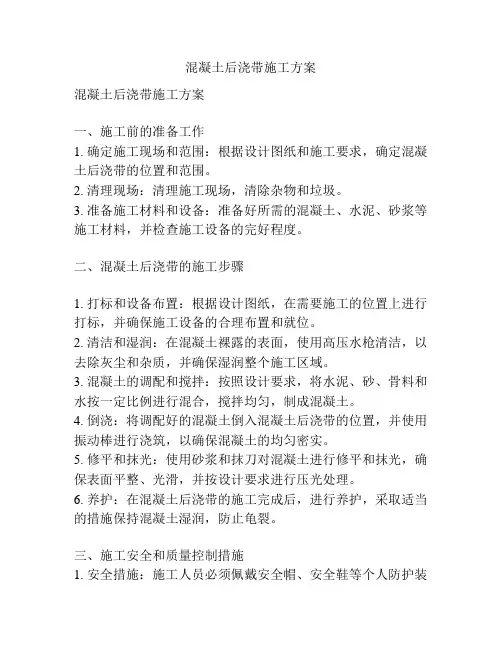 混凝土后浇带施工方案

混凝土后浇带施工方案

一、施工前的准备工作
1. 确定施工现场和范围：根据设计图纸和施工要求，确定混凝土后浇带的位置和范围。
2. 清理现场：清理施工现场，清除杂物和垃圾。
3. 准备施工材料和设备：准备好所需的混凝土、水泥、砂浆等施工材料，并检查施工设备的完好程度。

二、混凝土后浇带的施工步骤

1. 打标和设备布置：根据设计图纸，在需要施工的位置上进行打标，并确保施工设备的合理布置和就位。
2. 清洁和湿润：在混凝土裸露的表面，使用高压水枪清洁，以去除灰尘和杂质，并确保湿润整个施工区域。
3. 混凝土的调配和搅拌：按照设计要求，将水泥、砂、骨料和水按一定比例进行混合，搅拌均匀，制成混凝土。
4. 倒浇：将调配好的混凝土倒入混凝土后浇带的位置，并使用振动棒进行浇筑，以确保混凝土的均匀密实。
5. 修平和抹光：使用砂浆和抹刀对混凝土进行修平和抹光，确保表面平整、光滑，并按设计要求进行压光处理。
6. 养护：在混凝土后浇带的施工完成后，进行养护，采取适当的措施保持混凝土湿润，防止龟裂。

三、施工安全和质量控制措施
1. 安全措施：施工人员必须佩戴安全帽、安全鞋等个人防护装